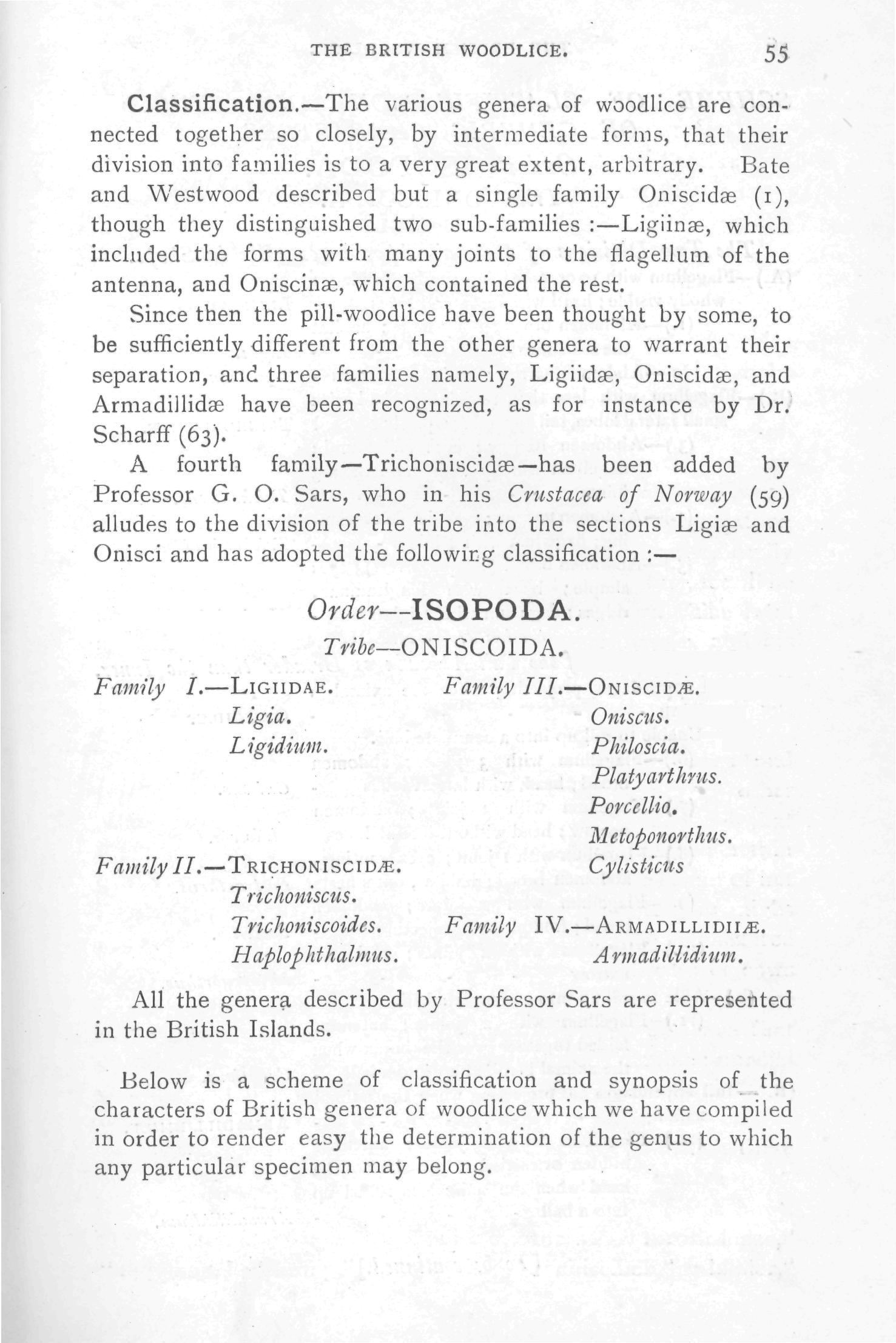 THE BRITISH WOODLICE. 55

Classification.—The various genera of woodlice are connected together so closely, by intermediate forms, that their division into families is to a very great extent, arbitrary. Bate and Westwood described but a single family Oniscidæ (1), though they distinguished two sub-families :—Ligiinæ, which included the forms with many joints to the flagellum of the antenna, and Oniscinæ, which contained the rest.

Since then the pill-woodlice have been thought by some, to be sufficiently different from the other genera to warrant their separation, and three families namely, Ligiidæ, Oniscidæ, and Armadillidæ have been recognized, as for instance by Dr. Scharff (63).

A fourth family—Trichoniscidæ—has been added by Professor G. O. Sars, who in his Crustacea of Norway (59) alludes to the division of the tribe into the sections Ligiæ and Onisci and has adopted the following classification :—

Order—ISOPODA.

Tribe—ONISCOIDA.

Family I.—LIGIIDAE.
Ligia.
Ligidium.

Family II.—TRICHONISCIDÆ.
Trichoniscus.
Trichoniscoides.
Haplophthalmus.

Family III.—ONISCIDÆ.
Oniscus.
Philoscia.
Platyarthrus.
Porcellio.
Metoponorthus.
Cylisticus

Family IV.—ARMADILLIDIIÆ.
Armadillidium.

All the genera described by Professor Sars are represented in the British Islands.

Below is a scheme of classification and synopsis of the characters of British genera of woodlice which we have compiled in order to render easy the determination of the genus to which any particular specimen may belong.